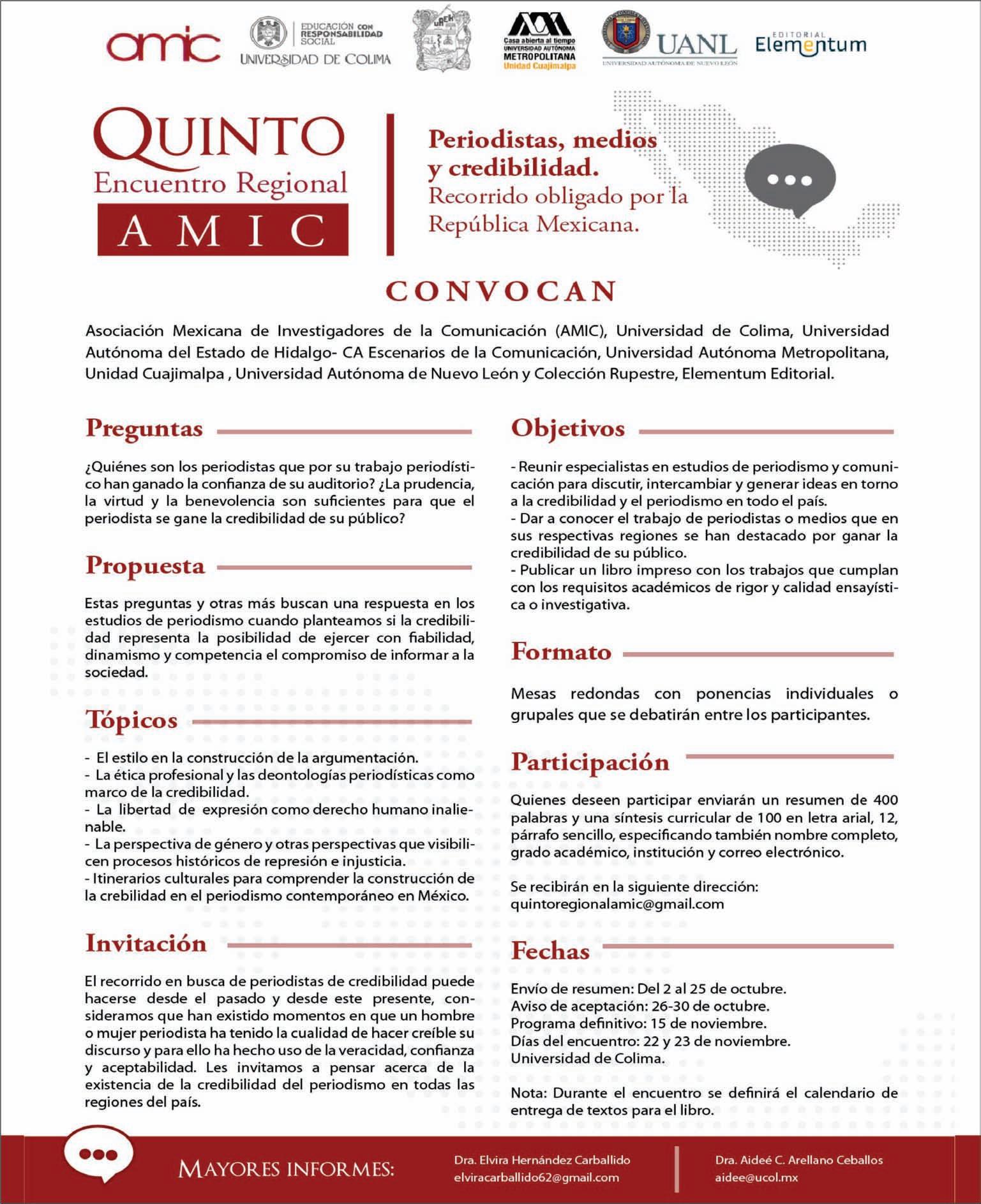 amic

EDUCACIÓN CON RESPONSABILIDAD SOCIAL
UNIVERSIDAD DE COLIMA

UAEH

Casa abierta al tiempo
UNIVERSIDAD AUTÓNOMA METROPOLITANA
Unidad Cuajimalpa

UANL
UNIVERSIDAD AUTÓNOMA DE NUEVO LEÓN

EDITORIAL Elementum

QUINTO
Encuentro Regional
AMIC

Periodistas, medios y credibilidad.
Recorrido obligado por la República Mexicana.

CONVOCAN

Asociación Mexicana de Investigadores de la Comunicación (AMIC), Universidad de Colima, Universidad Autónoma del Estado de Hidalgo- CA Escenarios de la Comunicación, Universidad Autónoma Metropolitana, Unidad Cuajimalpa , Universidad Autónoma de Nuevo León y Colección Rupestre, Elementum Editorial.

Preguntas

¿Quiénes son los periodistas que por su trabajo periodístico han ganado la confianza de su auditorio? ¿La prudencia, la virtud y la benevolencia son suficientes para que el periodista se gane la credibilidad de su público?

Propuesta

Estas preguntas y otras más buscan una respuesta en los estudios de periodismo cuando planteamos si la credibilidad representa la posibilidad de ejercer con fiabilidad, dinamismo y competencia el compromiso de informar a la sociedad.

Tópicos

- El estilo en la construcción de la argumentación.
- La ética profesional y las deontologías periodísticas como marco de la credibilidad.
- La libertad de expresión como derecho humano inalienable.
- La perspectiva de género y otras perspectivas que visibilicen procesos históricos de represión e injusticia.
- Itinerarios culturales para comprender la construcción de la crebilidad en el periodismo contemporáneo en México.

Invitación

El recorrido en busca de periodistas de credibilidad puede hacerse desde el pasado y desde este presente, consideramos que han existido momentos en que un hombre o mujer periodista ha tenido la cualidad de hacer creíble su discurso y para ello ha hecho uso de la veracidad, confianza y aceptabilidad. Les invitamos a pensar acerca de la existencia de la credibilidad del periodismo en todas las regiones del país.

Objetivos

- Reunir especialistas en estudios de periodismo y comunicación para discutir, intercambiar y generar ideas en torno a la credibilidad y el periodismo en todo el país.
- Dar a conocer el trabajo de periodistas o medios que en sus respectivas regiones se han destacado por ganar la credibilidad de su público.
- Publicar un libro impreso con los trabajos que cumplan con los requisitos académicos de rigor y calidad ensayística o investigativa.

Formato

Mesas redondas con ponencias individuales o grupales que se debatirán entre los participantes.

Participación

Quienes deseen participar enviarán un resumen de 400 palabras y una síntesis curricular de 100 en letra arial, 12, párrafo sencillo, especificando también nombre completo, grado académico, institución y correo electrónico.

Se recibirán en la siguiente dirección:
quintoregionalamic@gmail.com

Fechas

Envío de resumen: Del 2 al 25 de octubre.
Aviso de aceptación: 26-30 de octubre.
Programa definitivo: 15 de noviembre.
Días del encuentro: 22 y 23 de noviembre.
Universidad de Colima.

Nota: Durante el encuentro se definirá el calendario de entrega de textos para el libro.

MAYORES INFORMES:
Dra. Elvira Hernández Carballido
elviracarballido62@gmail.com
Dra. Aideé C. Arellano Ceballos
aidee@ucol.mx